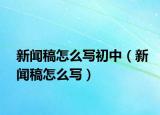 新闻稿怎么写初中（新闻稿怎么写）